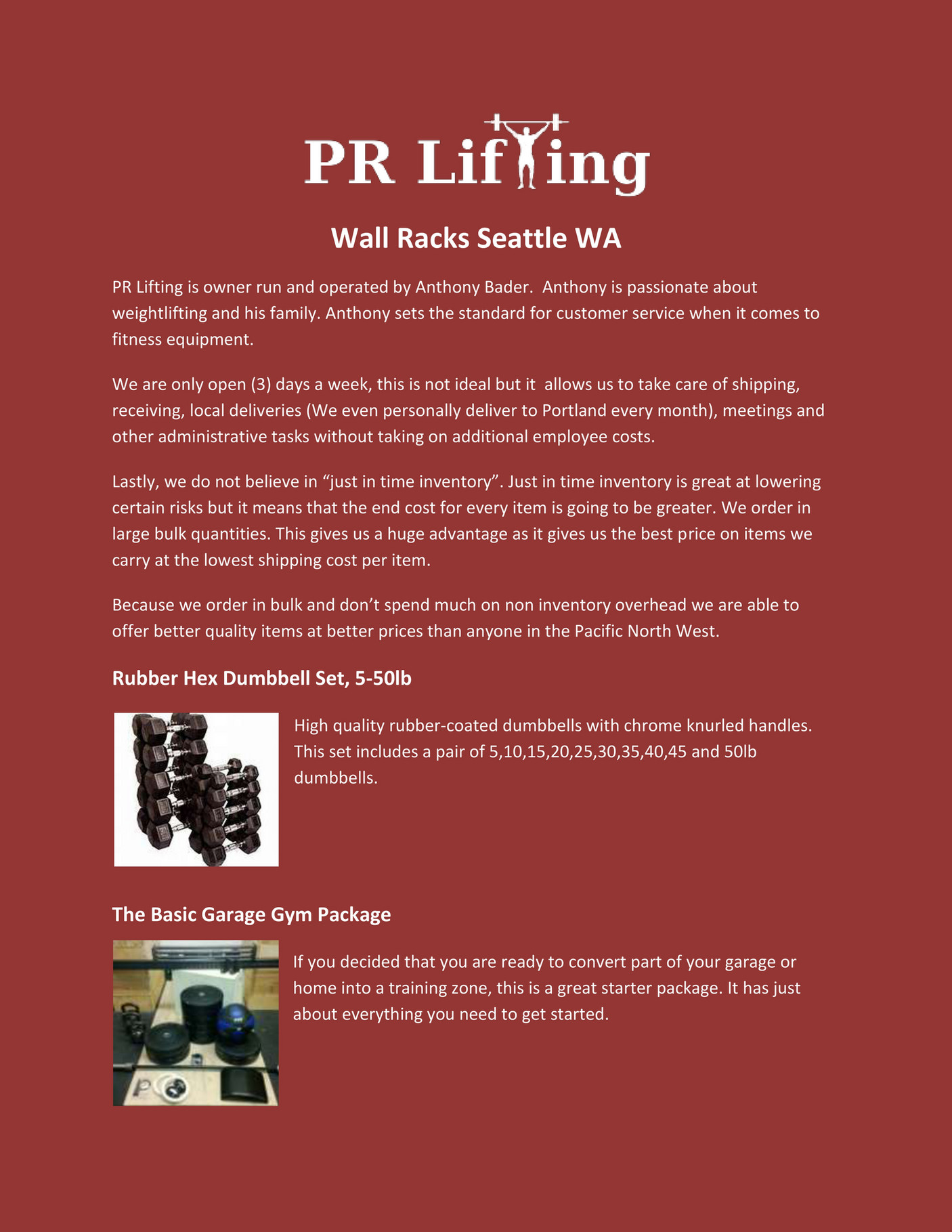 PR Lifting

Wall Racks Seattle WA

PR Lifting is owner run and operated by Anthony Bader. Anthony is passionate about weightlifting and his family. Anthony sets the standard for customer service when it comes to fitness equipment.

We are only open (3) days a week, this is not ideal but it allows us to take care of shipping, receiving, local deliveries (We even personally deliver to Portland every month), meetings and other administrative tasks without taking on additional employee costs.

Lastly, we do not believe in “just in time inventory”. Just in time inventory is great at lowering certain risks but it means that the end cost for every item is going to be greater. We order in large bulk quantities. This gives us a huge advantage as it gives us the best price on items we carry at the lowest shipping cost per item.

Because we order in bulk and don’t spend much on non inventory overhead we are able to offer better quality items at better prices than anyone in the Pacific North West.

Rubber Hex Dumbbell Set, 5-50lb

High quality rubber-coated dumbbells with chrome knurled handles. This set includes a pair of 5,10,15,20,25,30,35,40,45 and 50lb dumbbells.

The Basic Garage Gym Package

If you decided that you are ready to convert part of your garage or home into a training zone, this is a great starter package. It has just about everything you need to get started.